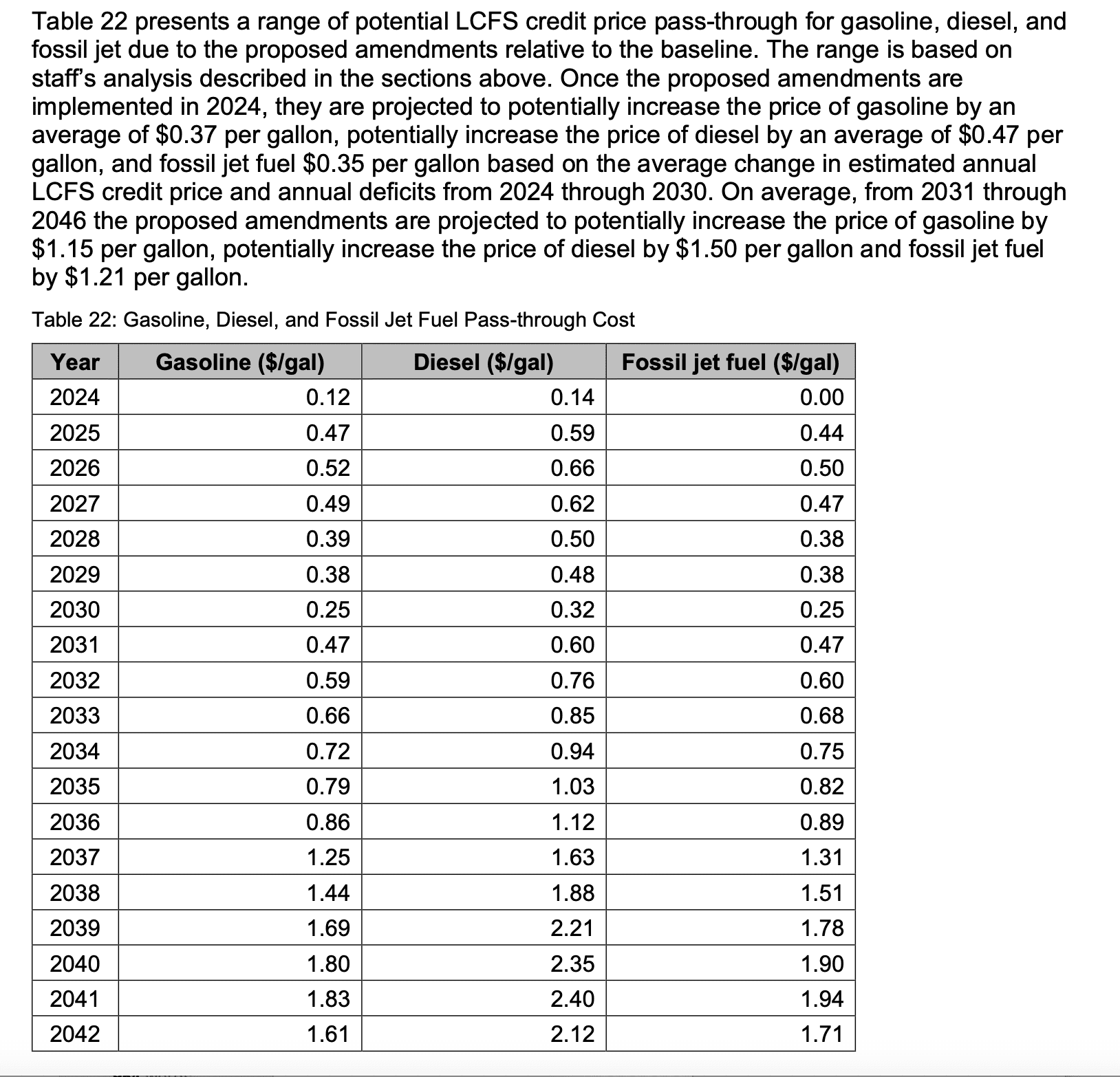 Table 22 presents a range of potential LCFS credit price pass-through for gasoline, diesel, and fossil jet due to the proposed amendments relative to the baseline. The range is based on staff's analysis described in the sections above. Once the proposed amendments are implemented in 2024, they are projected to potentially increase the price of gasoline by an average of \$0.37 per gallon, potentially increase the price of diesel by an average of \$0.47 per gallon, and fossil jet fuel \$0.35 per gallon based on the average change in estimated annual LCFS credit price and annual deficits from 2024 through 2030. On average, from 2031 through 2046 the proposed amendments are projected to potentially increase the price of gasoline by \$1.15 per gallon, potentially increase the price of diesel by \$1.50 per gallon and fossil jet fuel by \$1.21 per gallon.

Table 22: Gasoline, Diesel, and Fossil Jet Fuel Pass-through Cost

| Year | Gasoline (\$/gal) | Diesel (\$/gal) | Fossil jet fuel (\$/gal) |
|---|---|---|---|
| 2024 | 0.12 | 0.14 | 0.00 |
| 2025 | 0.47 | 0.59 | 0.44 |
| 2026 | 0.52 | 0.66 | 0.50 |
| 2027 | 0.49 | 0.62 | 0.47 |
| 2028 | 0.39 | 0.50 | 0.38 |
| 2029 | 0.38 | 0.48 | 0.38 |
| 2030 | 0.25 | 0.32 | 0.25 |
| 2031 | 0.47 | 0.60 | 0.47 |
| 2032 | 0.59 | 0.76 | 0.60 |
| 2033 | 0.66 | 0.85 | 0.68 |
| 2034 | 0.72 | 0.94 | 0.75 |
| 2035 | 0.79 | 1.03 | 0.82 |
| 2036 | 0.86 | 1.12 | 0.89 |
| 2037 | 1.25 | 1.63 | 1.31 |
| 2038 | 1.44 | 1.88 | 1.51 |
| 2039 | 1.69 | 2.21 | 1.78 |
| 2040 | 1.80 | 2.35 | 1.90 |
| 2041 | 1.83 | 2.40 | 1.94 |
| 2042 | 1.61 | 2.12 | 1.71 |